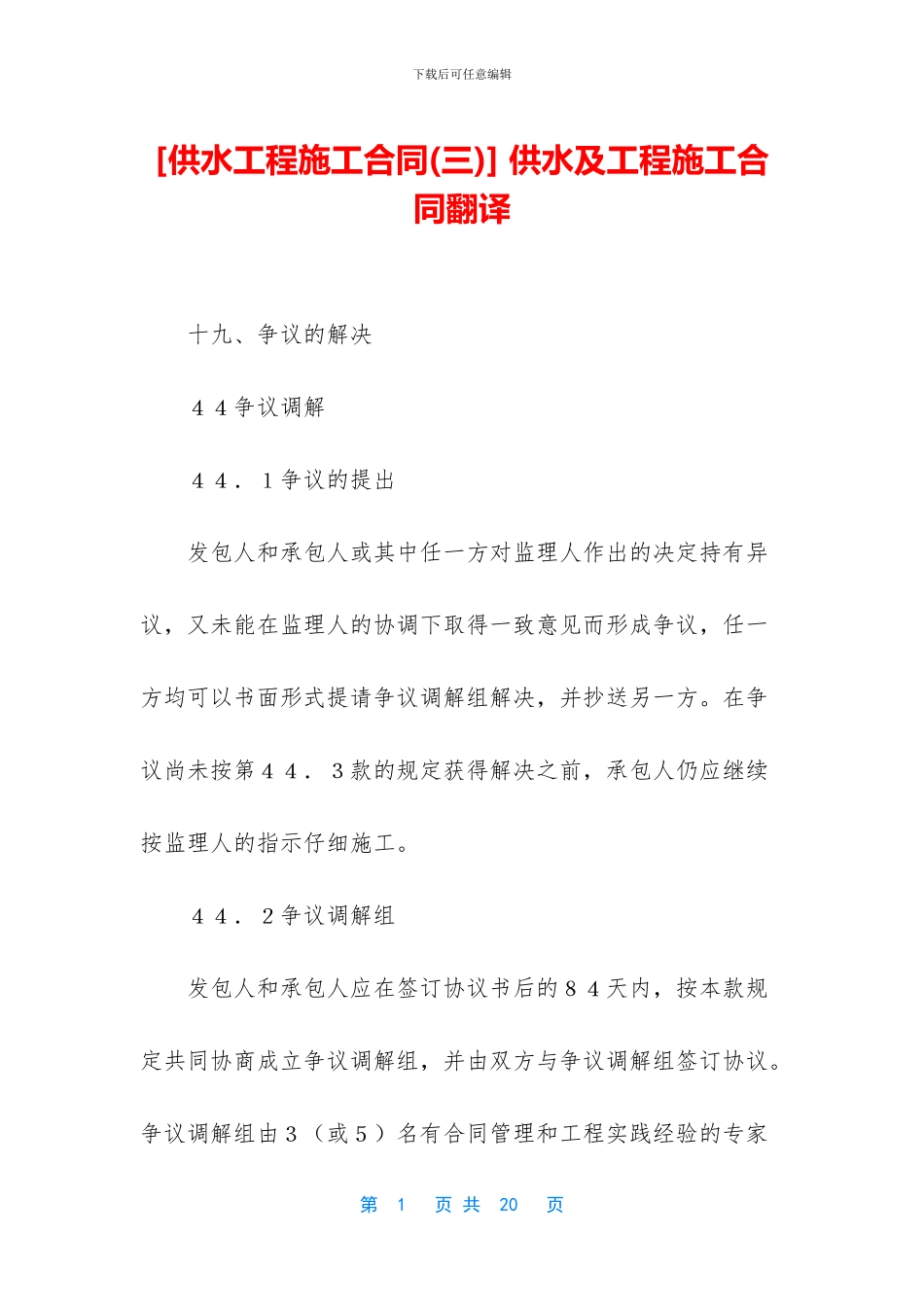 下载后可任意编辑

[供水工程施工合同(三)] 供水及工程施工合同翻译

十九、争议的解决

４４争议调解

４４．１争议的提出

发包人和承包人或其中任一方对监理人作出的决定持有异议，又未能在监理人的协调下取得一致意见而形成争议，任一方均可以书面形式提请争议调解组解决，并抄送另一方。在争议尚未按第４４．３款的规定获得解决之前，承包人仍应继续按监理人的指示仔细施工。

４４．２争议调解组

发包人和承包人应在签订协议书后的８４天内，按本款规定共同协商成立争议调解组，并由双方与争议调解组签订协议。争议调解组由３（或５）名有合同管理和工程实践经验的专家

第 1 页 共 20 页